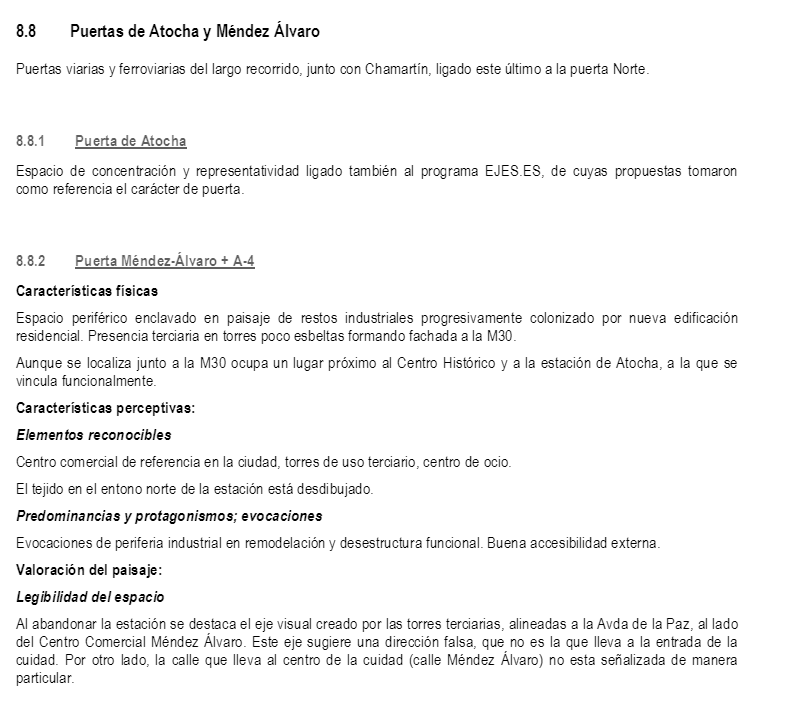 8.8 Puertas de Atocha y Méndez Álvaro

Puertas viarias y ferroviarias del largo recorrido, junto con Chamartín, ligado este último a la puerta Norte.

8.8.1 Puerta de Atocha

Espacio de concentración y representatividad ligado también al programa EJES.ES, de cuyas propuestas tomaron como referencia el carácter de puerta.

8.8.2 Puerta Méndez-Álvaro + A-4

Características físicas

Espacio periférico enclavado en paisaje de restos industriales progresivamente colonizado por nueva edificación residencial. Presencia terciaria en torres poco esbeltas formando fachada a la M30.

Aunque se localiza junto a la M30 ocupa un lugar próximo al Centro Histórico y a la estación de Atocha, a la que se vincula funcionalmente.

Características perceptivas:

Elementos reconocibles

Centro comercial de referencia en la ciudad, torres de uso terciario, centro de ocio.

El tejido en el entono norte de la estación está desdibujado.

Predominancias y protagonismos; evocaciones

Evocaciones de periferia industrial en remodelación y desestructura funcional. Buena accesibilidad externa.

Valoración del paisaje:

Legibilidad del espacio

Al abandonar la estación se destaca el eje visual creado por las torres terciarias, alineadas a la Avda de la Paz, al lado del Centro Comercial Méndez Álvaro. Este eje sugiere una dirección falsa, que no es la que lleva a la entrada de la cuidad. Por otro lado, la calle que lleva al centro de la cuidad (calle Méndez Álvaro) no esta señalizada de manera particular.